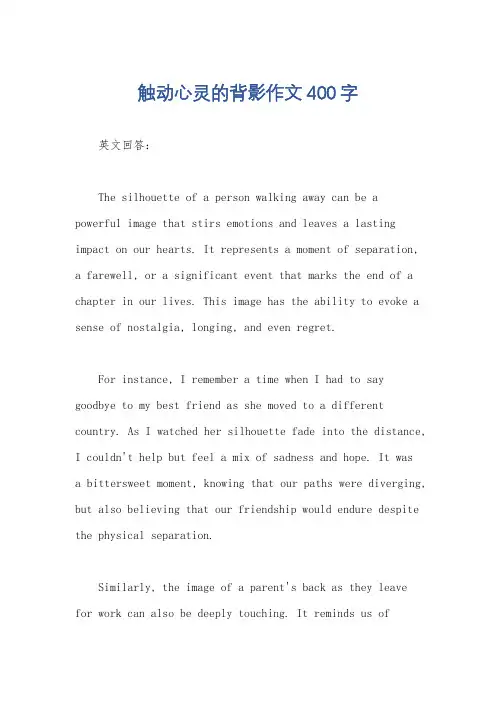 触动心灵的背影作文400字

英文回答：

The silhouette of a person walking away can be a powerful image that stirs emotions and leaves a lasting impact on our hearts. It represents a moment of separation, a farewell, or a significant event that marks the end of a chapter in our lives. This image has the ability to evoke a sense of nostalgia, longing, and even regret.

For instance, I remember a time when I had to say goodbye to my best friend as she moved to a different country. As I watched her silhouette fade into the distance, I couldn't help but feel a mix of sadness and hope. It was a bittersweet moment, knowing that our paths were diverging, but also believing that our friendship would endure despite the physical separation.

Similarly, the image of a parent's back as they leave for work can also be deeply touching. It reminds us of